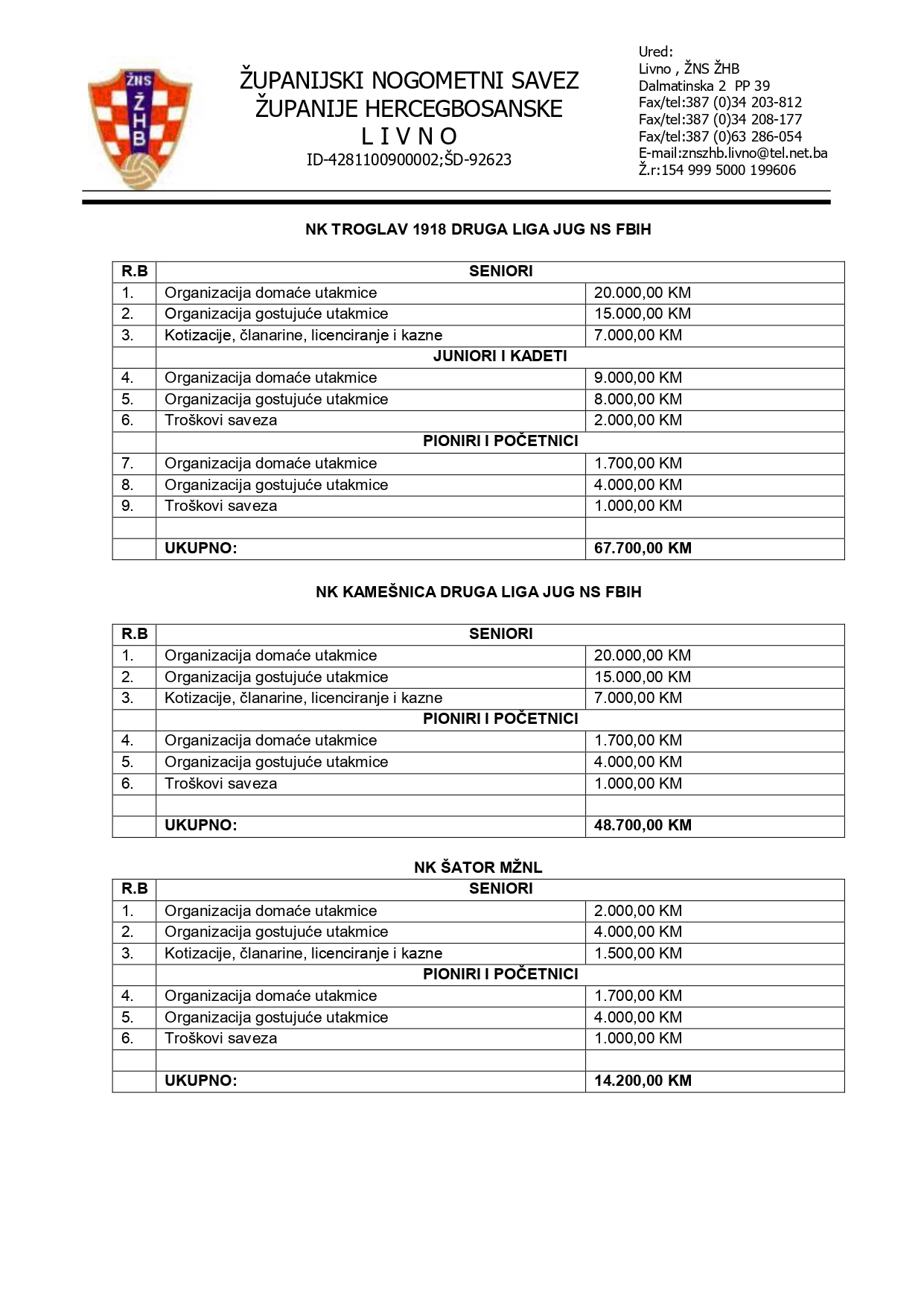 ŽNS
Ž
H
B

ŽUPANIJSKI NOGOMETNI SAVEZ
ŽUPANIJE HERCEGBOSANSKE
L I V N O
ID-4281100900002;ŠD-92623

Ured:
Livno , ŽNS ŽHB
Dalmatinska 2 PP 39
Fax/tel:387 (0)34 203-812
Fax/tel:387 (0)34 208-177
Fax/tel:387 (0)63 286-054
E-mail:znszhb.livno@tel.net.ba
Ž.r:154 999 5000 199606

NK TROGLAV 1918 DRUGA LIGA JUG NS FBIH

| R.B | SENIORI | |
|---|---|---|
| 1. | Organizacija domaće utakmice | 20.000,00 KM |
| 2. | Organizacija gostujuće utakmice | 15.000,00 KM |
| 3. | Kotizacije, članarine, licenciranje i kazne | 7.000,00 KM |
| | JUNIORI I KADETI | |
| 4. | Organizacija domaće utakmice | 9.000,00 KM |
| 5. | Organizacija gostujuće utakmice | 8.000,00 KM |
| 6. | Troškovi saveza | 2.000,00 KM |
| | PIONIRI I POČETNICI | |
| 7. | Organizacija domaće utakmice | 1.700,00 KM |
| 8. | Organizacija gostujuće utakmice | 4.000,00 KM |
| 9. | Troškovi saveza | 1.000,00 KM |
| | | |
| | UKUPNO: | 67.700,00 KM |

NK KAMEŠNICA DRUGA LIGA JUG NS FBIH

| R.B | SENIORI | |
|---|---|---|
| 1. | Organizacija domaće utakmice | 20.000,00 KM |
| 2. | Organizacija gostujuće utakmice | 15.000,00 KM |
| 3. | Kotizacije, članarine, licenciranje i kazne | 7.000,00 KM |
| | PIONIRI I POČETNICI | |
| 4. | Organizacija domaće utakmice | 1.700,00 KM |
| 5. | Organizacija gostujuće utakmice | 4.000,00 KM |
| 6. | Troškovi saveza | 1.000,00 KM |
| | | |
| | UKUPNO: | 48.700,00 KM |

NK ŠATOR MŽNL

| R.B | SENIORI | |
|---|---|---|
| 1. | Organizacija domaće utakmice | 2.000,00 KM |
| 2. | Organizacija gostujuće utakmice | 4.000,00 KM |
| 3. | Kotizacije, članarine, licenciranje i kazne | 1.500,00 KM |
| | PIONIRI I POČETNICI | |
| 4. | Organizacija domaće utakmice | 1.700,00 KM |
| 5. | Organizacija gostujuće utakmice | 4.000,00 KM |
| 6. | Troškovi saveza | 1.000,00 KM |
| | | |
| | UKUPNO: | 14.200,00 KM |